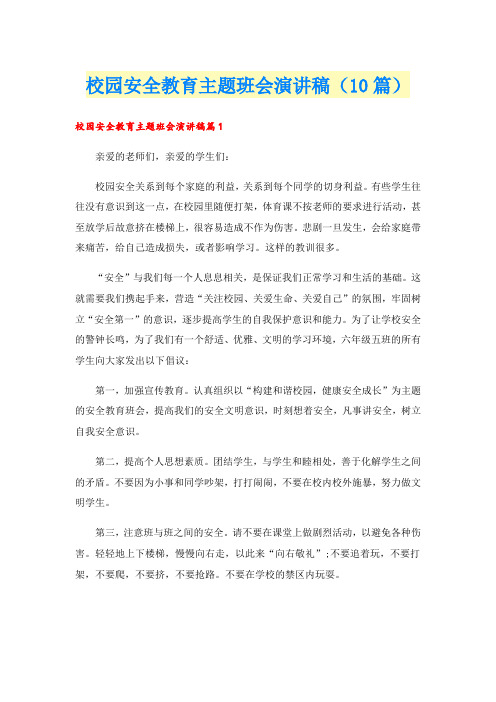 校园安全教育主题班会演讲稿（10篇）

校园安全教育主题班会演讲稿篇1

亲爱的老师们，亲爱的学生们：

校园安全关系到每个家庭的利益，关系到每个同学的切身利益。有些学生往往没有意识到这一点，在校园里随便打架，体育课不按老师的要求进行活动，甚至放学后故意挤在楼梯上，很容易造成不作为伤害。悲剧一旦发生，会给家庭带来痛苦，给自己造成损失，或者影响学习。这样的教训很多。

“安全”与我们每一个人息息相关，是保证我们正常学习和生活的基础。这就需要我们携起手来，营造“关注校园、关爱生命、关爱自己”的氛围，牢固树立“安全第一”的意识，逐步提高学生的自我保护意识和能力。为了让学校安全的警钟长鸣，为了我们有一个舒适、优雅、文明的学习环境，六年级五班的所有学生向大家发出以下倡议：

第一，加强宣传教育。认真组织以“构建和谐校园，健康安全成长”为主题的安全教育班会，提高我们的安全文明意识，时刻想着安全，凡事讲安全，树立自我安全意识。

第二，提高个人思想素质。团结学生，与学生和睦相处，善于化解学生之间的矛盾。不要因为小事和同学吵架，打打闹闹，不要在校内校外施暴，努力做文明学生。

第三，注意班与班之间的安全。请不要在课堂上做剧烈活动，以避免各种伤害。轻轻地上下楼梯，慢慢向右走，以此来“向右敬礼”；不要追着玩，不要打架，不要爬，不要挤，不要抢路。不要在学校的禁区内玩耍。